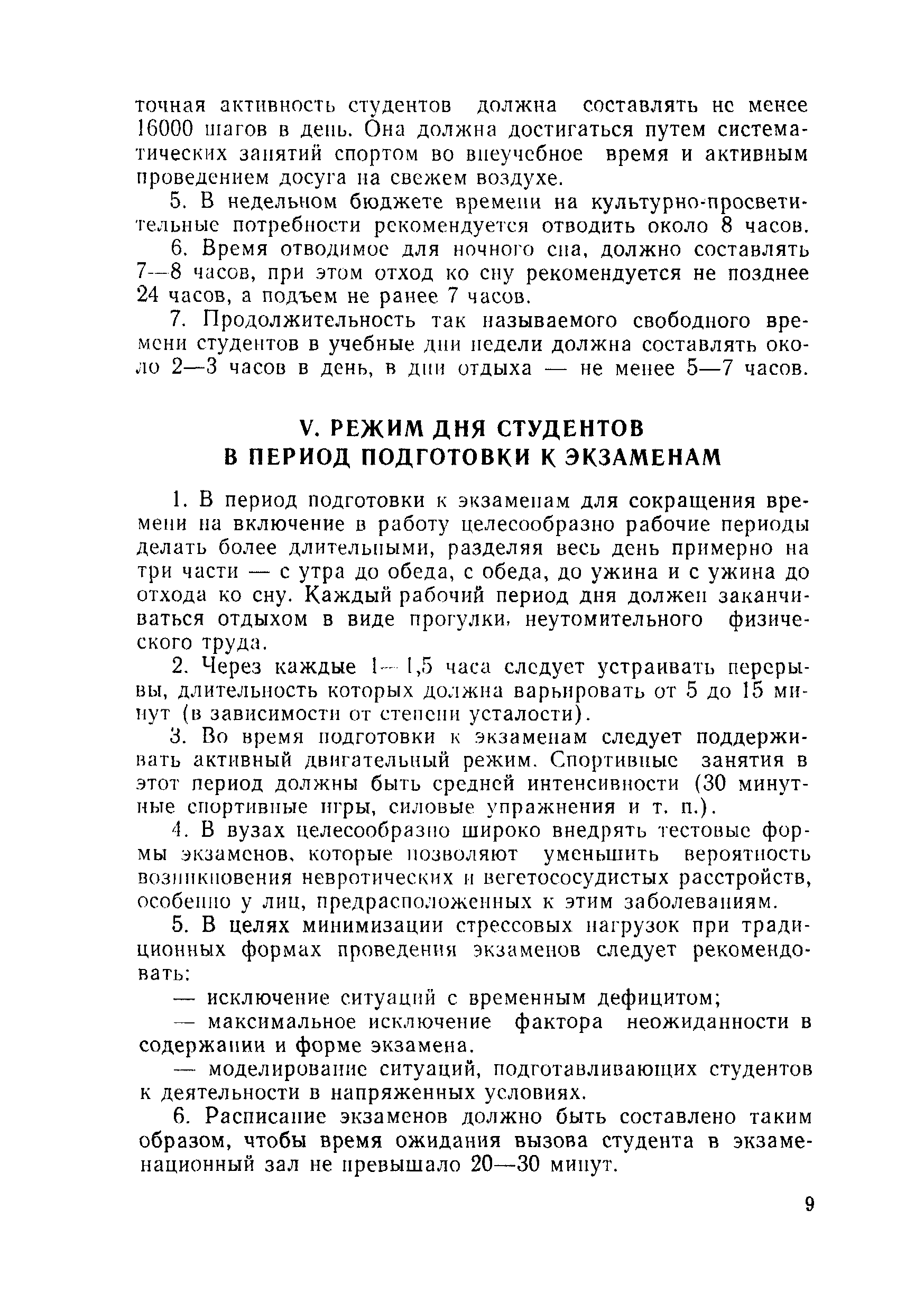 точная активность студентов должна составлять не менее 16000 шагов в день. Она должна достигаться путем систематических занятий спортом во внеучебное время и активным проведением досуга на свежем воздухе.

5. В недельном бюджете времени на культурно-просветительные потребности рекомендуется отводить около 8 часов.

6. Время отводимое для ночного сна, должно составлять 7—8 часов, при этом отход ко сну рекомендуется не позднее 24 часов, а подъем не ранее 7 часов.

7. Продолжительность так называемого свободного времени студентов в учебные дни недели должна составлять около 2—3 часов в день, в дни отдыха — не менее 5—7 часов.

V. РЕЖИМ ДНЯ СТУДЕНТОВ В ПЕРИОД ПОДГОТОВКИ К ЭКЗАМЕНАМ

1. В период подготовки к экзаменам для сокращения времени на включение в работу целесообразно рабочие периоды делать более длительными, разделяя весь день примерно на три части — с утра до обеда, с обеда, до ужина и с ужина до отхода ко сну. Каждый рабочий период дня должен заканчиваться отдыхом в виде прогулки, неутомительного физического труда.

2. Через каждые 1—1,5 часа следует устраивать перерывы, длительность которых должна варьировать от 5 до 15 минут (в зависимости от степени усталости).

3. Во время подготовки к экзаменам следует поддерживать активный двигательный режим. Спортивные занятия в этот период должны быть средней интенсивности (30 минутные спортивные игры, силовые упражнения и т. п.).

4. В вузах целесообразно широко внедрять тестовые формы экзаменов, которые позволяют уменьшить вероятность возникновения невротических и вегетососудистых расстройств, особенно у лиц, предрасположенных к этим заболеваниям.

5. В целях минимизации стрессовых нагрузок при традиционных формах проведения экзаменов следует рекомендовать:

— исключение ситуаций с временным дефицитом;

— максимальное исключение фактора неожиданности в содержании и форме экзамена.

— моделирование ситуаций, подготавливающих студентов к деятельности в напряженных условиях.

6. Расписание экзаменов должно быть составлено таким образом, чтобы время ожидания вызова студента в экзаменационный зал не превышало 20—30 минут.

9